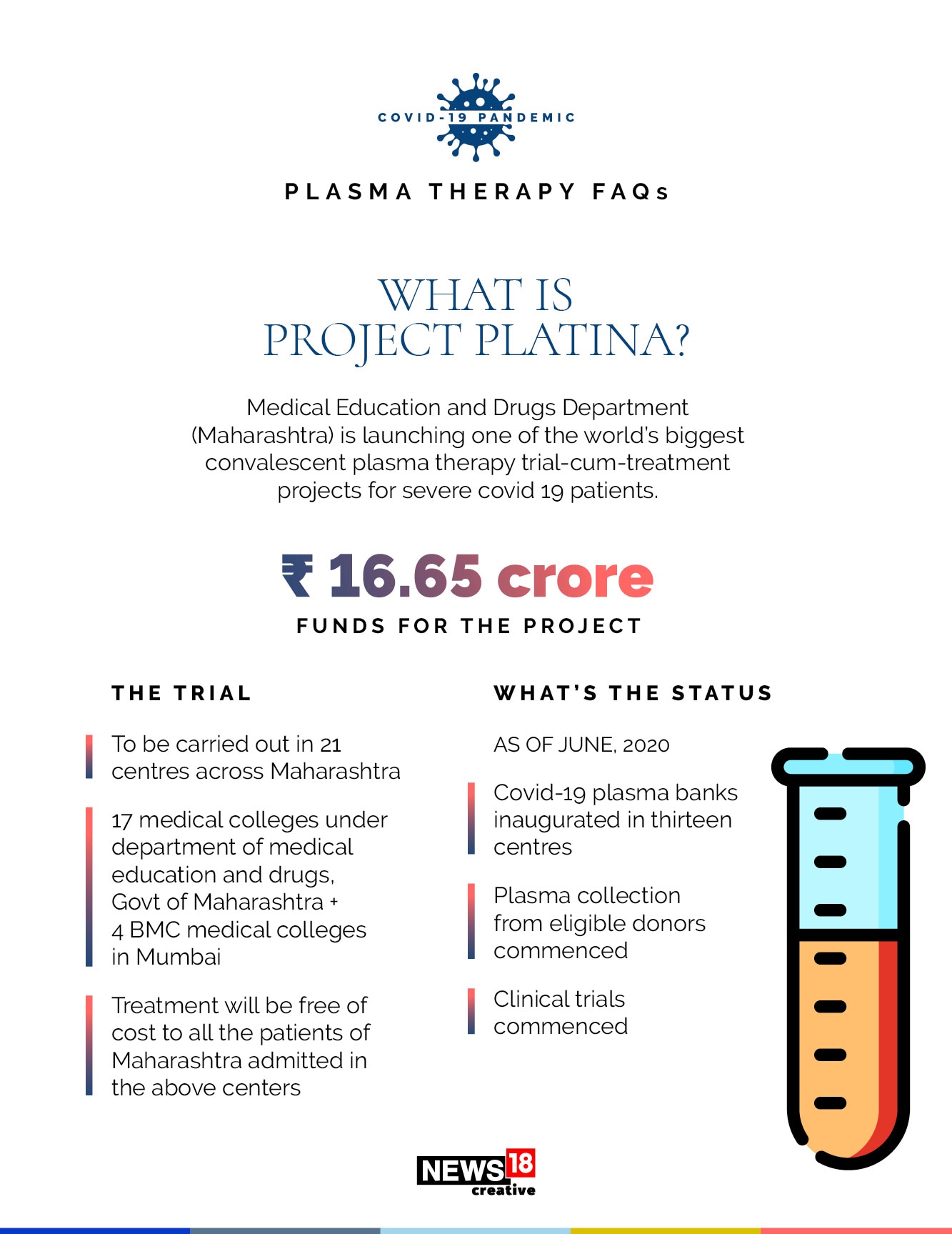 COVID-19 PANDEMIC

PLASMA THERAPY FAQs

WHAT IS PROJECT PLATINA?

Medical Education and Drugs Department (Maharashtra) is launching one of the world's biggest convalescent plasma therapy trial-cum-treatment projects for severe covid 19 patients.

₹ 16.65 crore

FUNDS FOR THE PROJECT

THE TRIAL

To be carried out in 21 centres across Maharashtra

17 medical colleges under department of medical education and drugs, Govt of Maharashtra + 4 BMC medical colleges in Mumbai

Treatment will be free of cost to all the patients of Maharashtra admitted in the above centers

WHAT'S THE STATUS

AS OF JUNE, 2020

Covid-19 plasma banks inaugurated in thirteen centres

Plasma collection from eligible donors commenced

Clinical trials commenced

NEWS18 creative